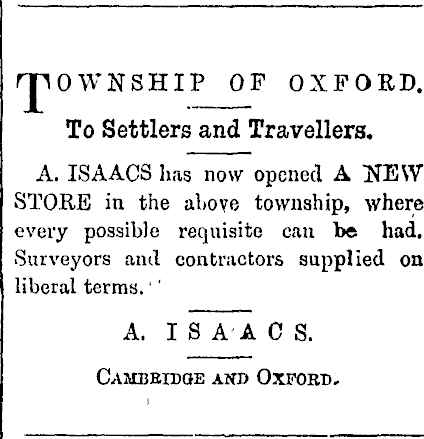 TOWNSHIP OF OXFORD.

To Settlers and Travellers.

A. ISAACS has now opened A NEW STORE in the above township, where every possible requisite can be had. Surveyors and contractors supplied on liberal terms.

A. ISAACS.

CAMBRIDGE AND OXFORD.